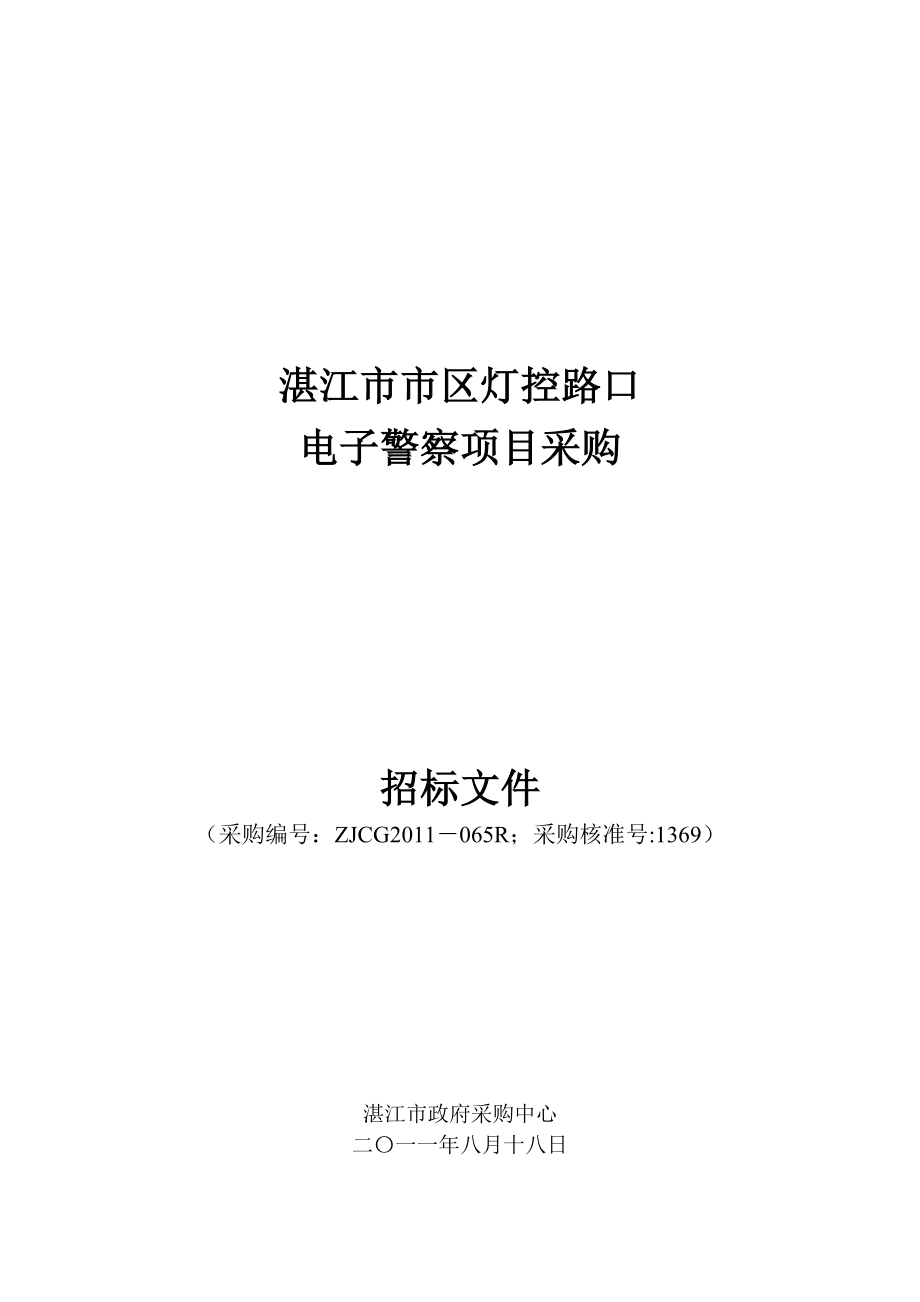 湛江市市区灯控路口
电子警察项目采购

招标文件
（采购编号：ZJCG2011－065R；采购核准号:1369）

湛江市政府采购中心
二〇一一年八月十八日